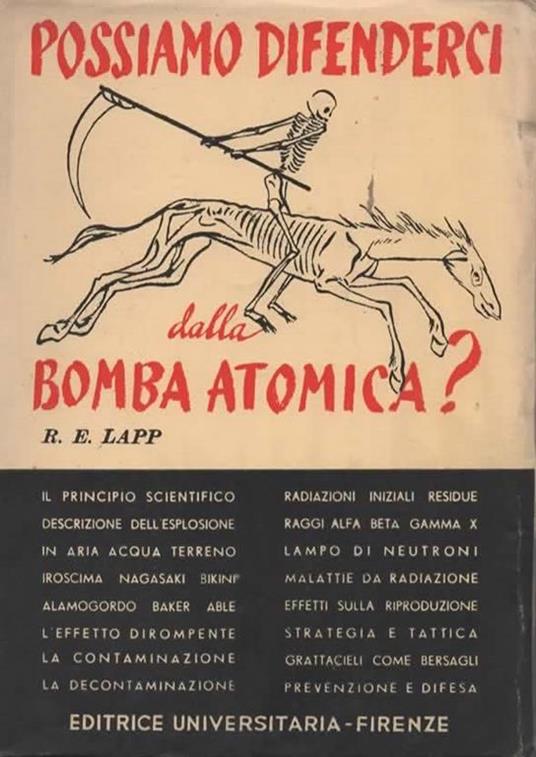 POSSIAMO DIFENDERCI

dalla

BOMBA ATOMICA?

R. E. LAPP

IL PRINCIPIO SCIENTIFICO
DESCRIZIONE DELL'ESPLOSIONE
IN ARIA ACQUA TERRENO
IROSCIMA NAGASAKI BIKINI
ALAMOGORDO BAKER ABLE
L'EFFETTO DIROMPENTE
LA CONTAMINAZIONE
LA DECONTAMINAZIONE

RADIAZIONI INIZIALI RESIDUE
RAGGI ALFA BETA GAMMA X
LAMPO DI NEUTRONI
MALATTIE DA RADIAZIONE
EFFETTI SULLA RIPRODUZIONE
STRATEGIA E TATTICA
GRATTACIELI COME BERSAGLI
PREVENZIONE E DIFESA

EDITRICE UNIVERSITARIA - FIRENZE